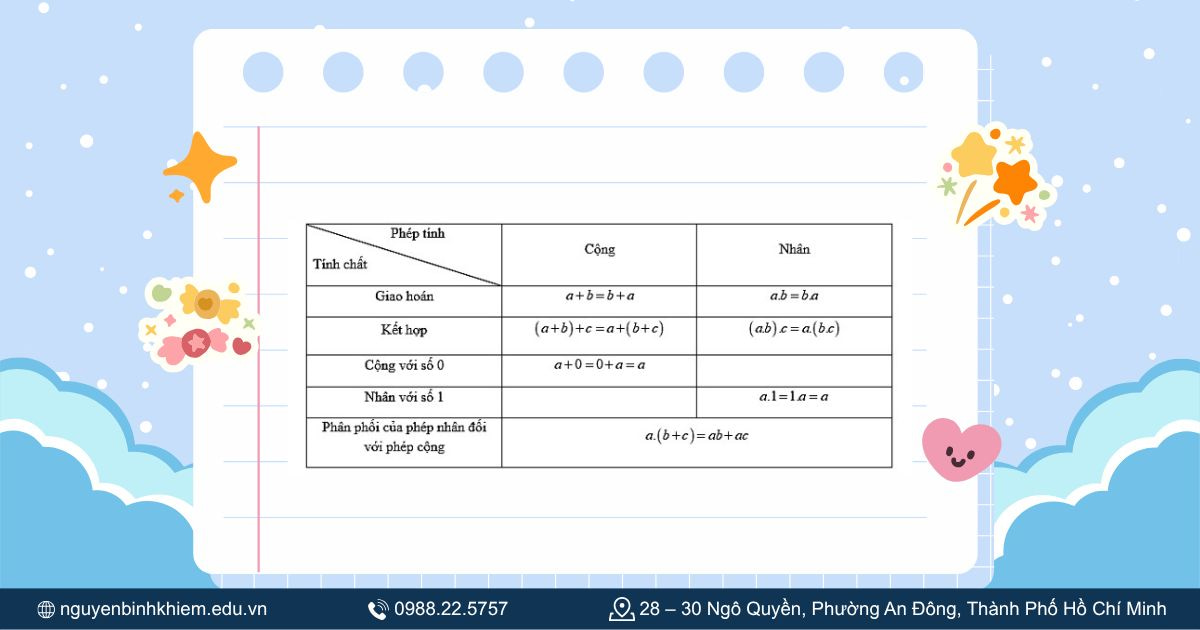 | Phép tính / Tính chất | Cộng | Nhân |
|---|---|---|
| Giao hoán | $a+b=b+a$ | $a.b=b.a$ |
| Kết hợp | $(a+b)+c=a+(b+c)$ | $(a.b).c=a.(b.c)$ |
| Cộng với số 0 | $a+0=0+a=a$ | |
| Nhân với số 1 | | $a.1=1.a=a$ |
| Phân phối của phép nhân đối với phép cộng | $a.(b+c)=ab+ac$ | |

nguyenbinhkhiem.edu.vn
0988.22.5757
28 – 30 Ngô Quyền, Phường An Đông, Thành Phố Hồ Chí Minh